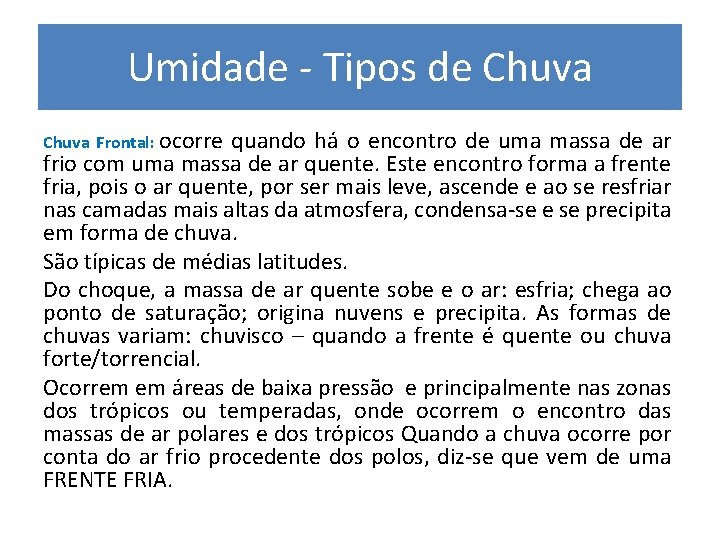 Umidade - Tipos de Chuva

Chuva Frontal: ocorre quando há o encontro de uma massa de ar frio com uma massa de ar quente. Este encontro forma a frente fria, pois o ar quente, por ser mais leve, ascende e ao se resfriar nas camadas mais altas da atmosfera, condensa-se e se precipita em forma de chuva.

São típicas de médias latitudes.

Do choque, a massa de ar quente sobe e o ar: esfria; chega ao ponto de saturação; origina nuvens e precipita. As formas de chuvas variam: chuvisco – quando a frente é quente ou chuva forte/torrencial.

Ocorrem em áreas de baixa pressão e principalmente nas zonas dos trópicos ou temperadas, onde ocorrem o encontro das massas de ar polares e dos trópicos Quando a chuva ocorre por conta do ar frio procedente dos polos, diz-se que vem de uma FRENTE FRIA.